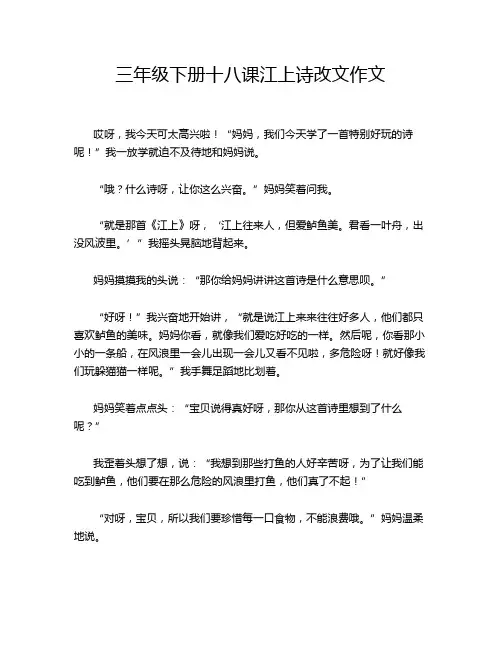 三年级下册十八课江上诗改文作文

哎呀，我今天可太高兴啦！“妈妈，我们今天学了一首特别好玩的诗呢！”我一放学就迫不及待地和妈妈说。

“哦？什么诗呀，让你这么兴奋。”妈妈笑着问我。

“就是那首《江上》呀，‘江上往来人，但爱鲈鱼美。君看一叶舟，出没风波里。’”我摇头晃脑地背起来。

妈妈摸摸我的头说：“那你给妈妈讲讲这首诗是什么意思呗。”

“好呀！”我兴奋地开始讲，“就是说江上来来往往好多人，他们都只喜欢鲈鱼的美味。妈妈你看，就像我们爱吃好吃的一样。然后呢，你看那小小的一条船，在风浪里一会儿出现一会儿又看不见啦，多危险呀！就好像我们玩躲猫猫一样呢。”我手舞足蹈地比划着。

妈妈笑着点点头：“宝贝说得真好呀，那你从这首诗里想到了什么呢？”

我歪着头想了想，说：“我想到那些打鱼的人好辛苦呀，为了让我们能吃到鲈鱼，他们要在那么危险的风浪里打鱼，他们真了不起！”

“对呀，宝贝，所以我们要珍惜每一口食物，不能浪费哦。”妈妈温柔地说。